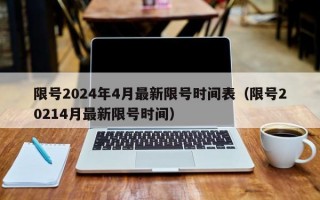 限号2024年4月最新限号时间表（限号20214月最新限号时间）